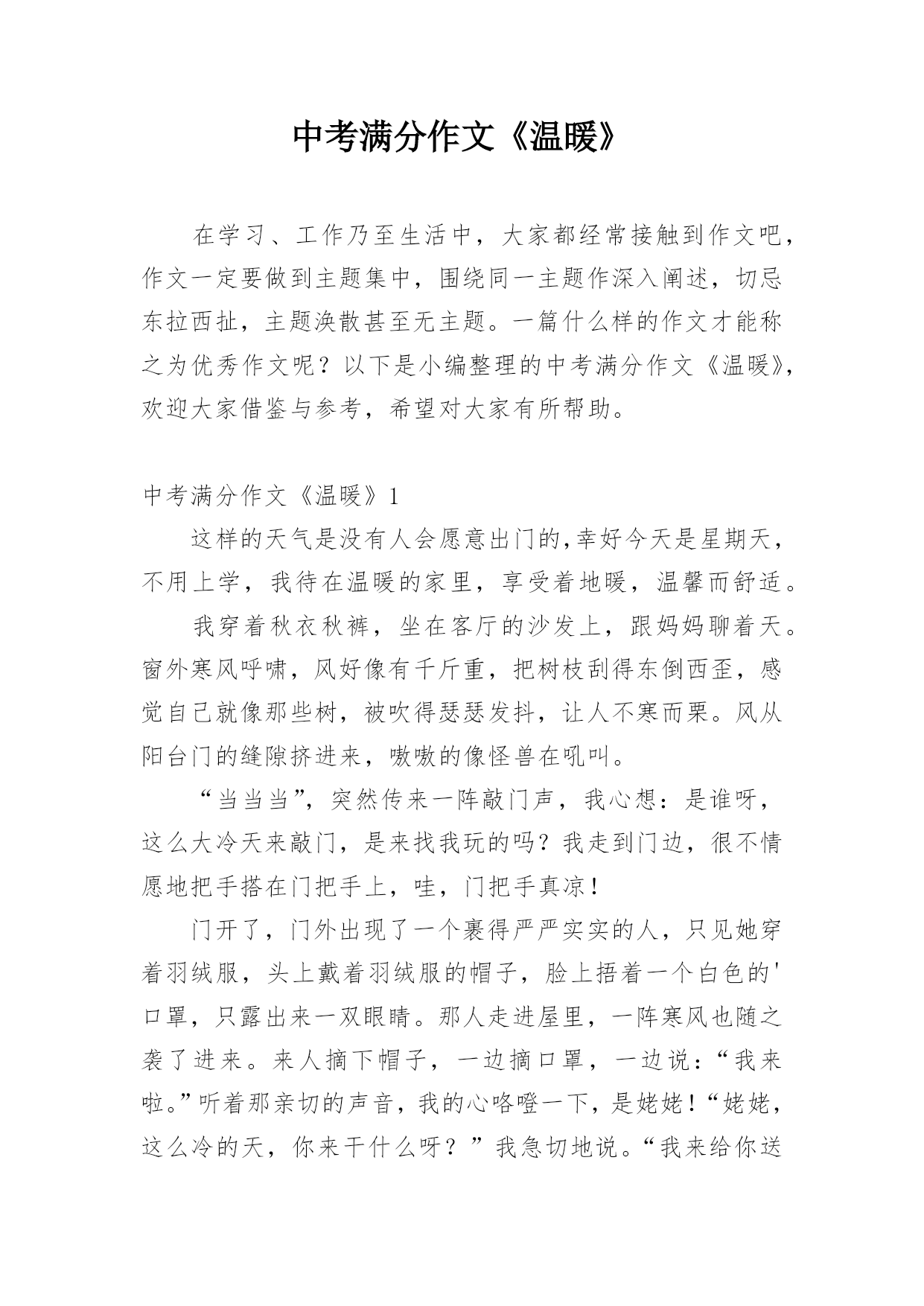 中考满分作文《温暖》

在学习、工作乃至生活中，大家都经常接触到作文吧，作文一定要做到主题集中，围绕同一主题作深入阐述，切忌东拉西扯，主题涣散甚至无主题。一篇什么样的作文才能称之为优秀作文呢？以下是小编整理的中考满分作文《温暖》，欢迎大家借鉴与参考，希望对大家有所帮助。

中考满分作文《温暖》1

这样的天气是没有人会愿意出门的,幸好今天是星期天，不用上学，我待在温暖的家里，享受着地暖，温馨而舒适。

我穿着秋衣秋裤，坐在客厅的沙发上，跟妈妈聊着天。窗外寒风呼啸，风好像有千斤重，把树枝刮得东倒西歪，感觉自己就像那些树，被吹得瑟瑟发抖，让人不寒而栗。风从阳台门的缝隙挤进来，嗷嗷的像怪兽在吼叫。

“当当当”，突然传来一阵敲门声，我心想：是谁呀，这么大冷天来敲门，是来找我玩的吗？我走到门边，很不情愿地把手搭在门把手上，哇，门把手真凉！

门开了，门外出现了一个裹得严严实实的人，只见她穿着羽绒服，头上戴着羽绒服的帽子，脸上捂着一个白色的'口罩，只露出来一双眼睛。那人走进屋里，一阵寒风也随之袭了进来。来人摘下帽子，一边摘口罩，一边说：“我来啦。”听着那亲切的声音，我的心咯噔一下，是姥姥！“姥姥，这么冷的天，你来干什么呀？”我急切地说。“我来给你送